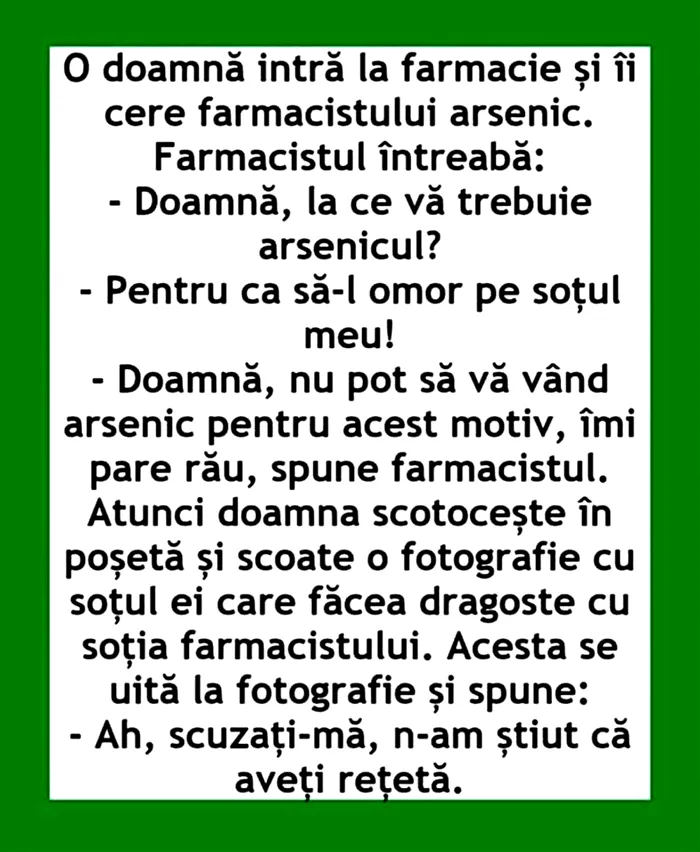 O doamnă intră la farmacie și îi cere farmacistului arsenic.
Farmacistul întreabă:
- Doamnă, la ce vă trebuie arsenicul?
- Pentru ca să-l omor pe soțul meu!
- Doamnă, nu pot să vă vând arsenic pentru acest motiv, îmi pare rău, spune farmacistul.
Atunci doamna scotocește în poșetă și scoate o fotografie cu soțul ei care făcea dragoste cu soția farmacistului. Acesta se uită la fotografie și spune:
- Ah, scuzați-mă, n-am știut că aveți rețetă.